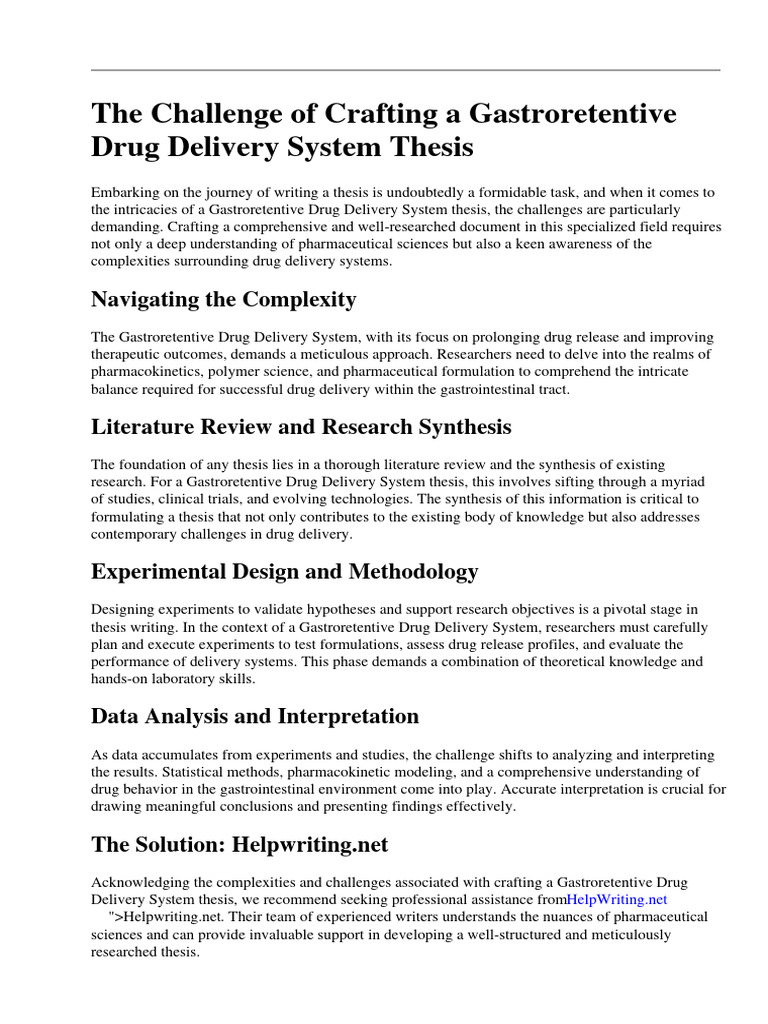 The Challenge of Crafting a Gastroretentive Drug Delivery System Thesis

Embarking on the journey of writing a thesis is undoubtedly a formidable task, and when it comes to the intricacies of a Gastroretentive Drug Delivery System thesis, the challenges are particularly demanding. Crafting a comprehensive and well-researched document in this specialized field requires not only a deep understanding of pharmaceutical sciences but also a keen awareness of the complexities surrounding drug delivery systems.

Navigating the Complexity

The Gastroretentive Drug Delivery System, with its focus on prolonging drug release and improving therapeutic outcomes, demands a meticulous approach. Researchers need to delve into the realms of pharmacokinetics, polymer science, and pharmaceutical formulation to comprehend the intricate balance required for successful drug delivery within the gastrointestinal tract.

Literature Review and Research Synthesis

The foundation of any thesis lies in a thorough literature review and the synthesis of existing research. For a Gastroretentive Drug Delivery System thesis, this involves sifting through a myriad of studies, clinical trials, and evolving technologies. The synthesis of this information is critical to formulating a thesis that not only contributes to the existing body of knowledge but also addresses contemporary challenges in drug delivery.

Experimental Design and Methodology

Designing experiments to validate hypotheses and support research objectives is a pivotal stage in thesis writing. In the context of a Gastroretentive Drug Delivery System, researchers must carefully plan and execute experiments to test formulations, assess drug release profiles, and evaluate the performance of delivery systems. This phase demands a combination of theoretical knowledge and hands-on laboratory skills.

Data Analysis and Interpretation

As data accumulates from experiments and studies, the challenge shifts to analyzing and interpreting the results. Statistical methods, pharmacokinetic modeling, and a comprehensive understanding of drug behavior in the gastrointestinal environment come into play. Accurate interpretation is crucial for drawing meaningful conclusions and presenting findings effectively.

The Solution: Helpwriting.net

Acknowledging the complexities and challenges associated with crafting a Gastroretentive Drug Delivery System thesis, we recommend seeking professional assistance fromHelpWriting.net ">Helpwriting.net. Their team of experienced writers understands the nuances of pharmaceutical sciences and can provide invaluable support in developing a well-structured and meticulously researched thesis.